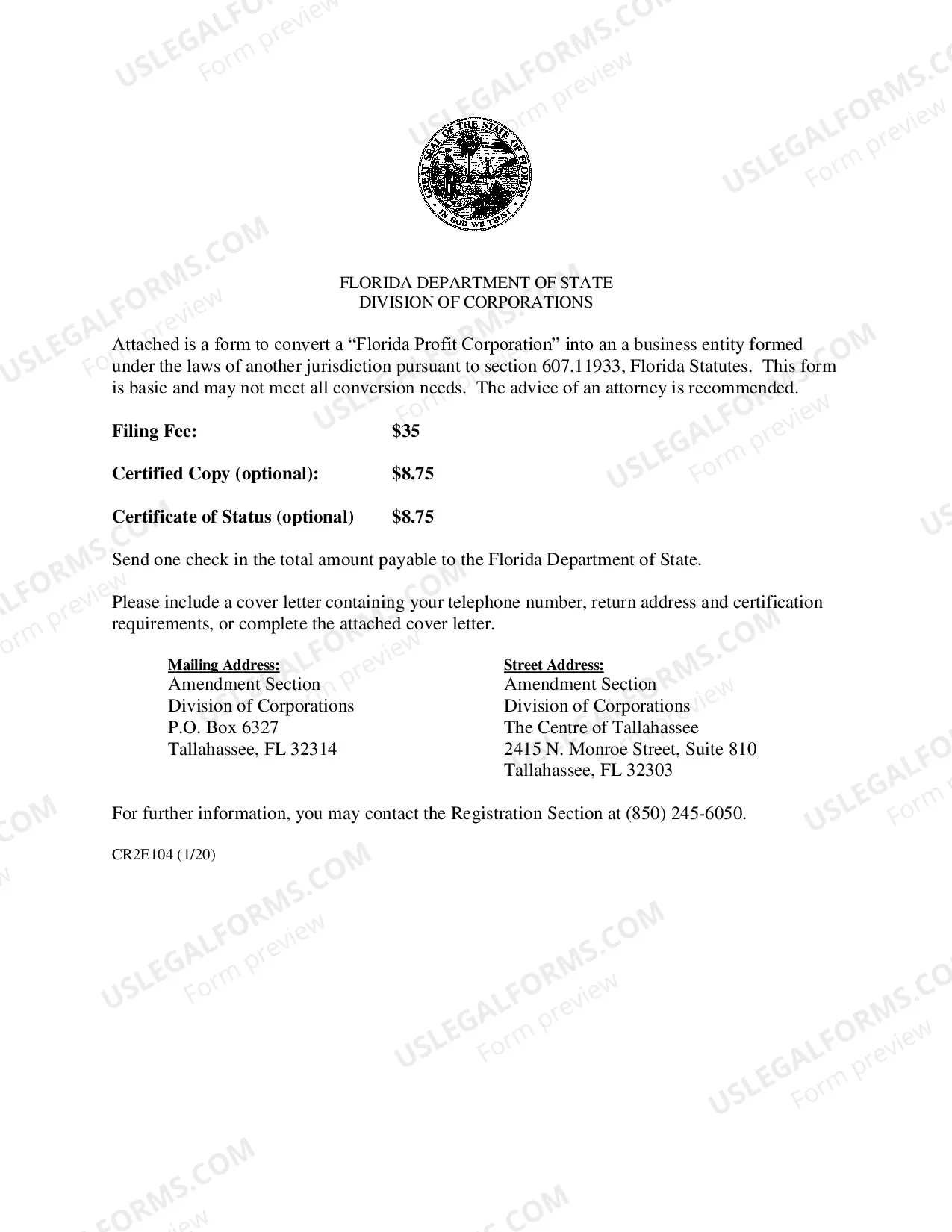 GREAT SEAL OF THE STATE OF FLORIDA
IN GOD WE TRUST

FLORIDA DEPARTMENT OF STATE
DIVISION OF CORPORATIONS

Attached is a form to convert a "Florida Profit Corporation" into an a business entity formed under the laws of another jurisdiction pursuant to section 607.11933, Florida Statutes. This form is basic and may not meet all conversion needs. The advice of an attorney is recommended.

Filing Fee: $35

Certified Copy (optional): $8.75

Certificate of Status (optional) $8.75

Send one check in the total amount payable to the Florida Department of State.

Please include a cover letter containing your telephone number, return address and certification requirements, or complete the attached cover letter.

Mailing Address:
Amendment Section
Division of Corporations
P.O. Box 6327
Tallahassee, FL 32314

Street Address:
Amendment Section
Division of Corporations
The Centre of Tallahassee
2415 N. Monroe Street, Suite 810
Tallahassee, FL 32303

For further information, you may contact the Registration Section at (850) 245-6050.

CR2E104 (1/20)

USLEGALFORMS.COM
Form preview